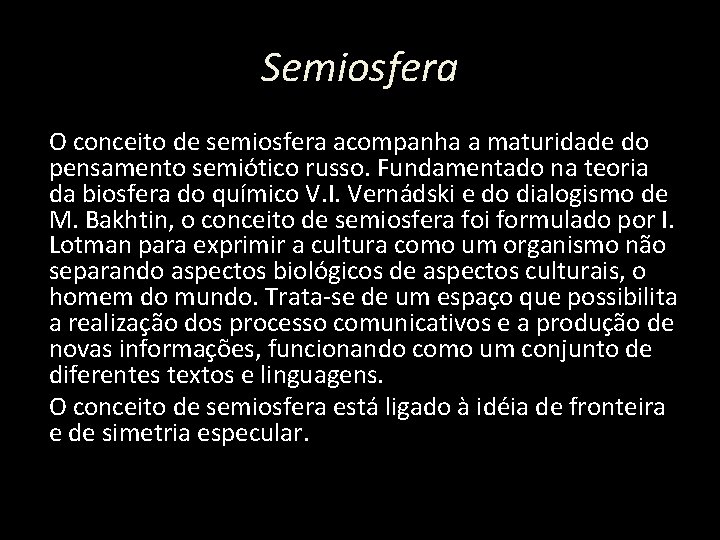 Semiosfera

O conceito de semiosfera acompanha a maturidade do pensamento semiótico russo. Fundamentado na teoria da biosfera do químico V.I. Vernádski e do dialogismo de M. Bakhtin, o conceito de semiosfera foi formulado por I. Lotman para exprimir a cultura como um organismo não separando aspectos biológicos de aspectos culturais, o homem do mundo. Trata-se de um espaço que possibilita a realização dos processo comunicativos e a produção de novas informações, funcionando como um conjunto de diferentes textos e linguagens.

O conceito de semiosfera está ligado à idéia de fronteira e de simetria especular.